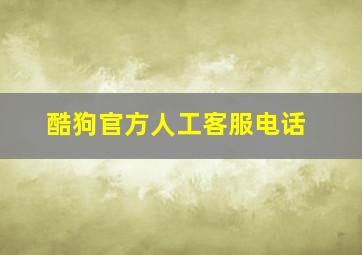 酷狗官方人工客服电话